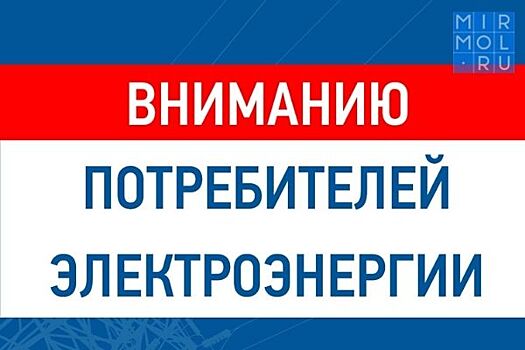 MIR
MOL
.RU

ВНИМАНИЮ

ПОТРЕБИТЕЛЕЙ
ЭЛЕКТРОЭНЕРГИИ